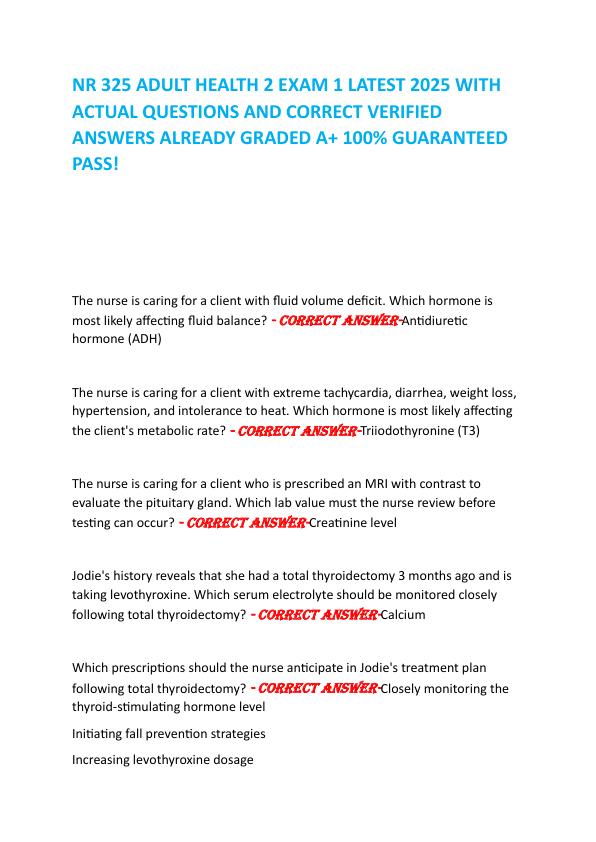 NR 325 ADULT HEALTH 2 EXAM 1 LATEST 2025 WITH ACTUAL QUESTIONS AND CORRECT VERIFIED ANSWERS ALREADY GRADED A+ 100% GUARANTEED PASS!

The nurse is caring for a client with fluid volume deficit. Which hormone is most likely affecting fluid balance? - CORRECT ANSWER-Antidiuretic hormone (ADH)

The nurse is caring for a client with extreme tachycardia, diarrhea, weight loss, hypertension, and intolerance to heat. Which hormone is most likely affecting the client's metabolic rate? - CORRECT ANSWER-Triiodothyronine (T3)

The nurse is caring for a client who is prescribed an MRI with contrast to evaluate the pituitary gland. Which lab value must the nurse review before testing can occur? - CORRECT ANSWER-Creatinine level

Jodie's history reveals that she had a total thyroidectomy 3 months ago and is taking levothyroxine. Which serum electrolyte should be monitored closely following total thyroidectomy? - CORRECT ANSWER-Calcium

Which prescriptions should the nurse anticipate in Jodie's treatment plan following total thyroidectomy? - CORRECT ANSWER-Closely monitoring the thyroid-stimulating hormone level

Initiating fall prevention strategies

Increasing levothyroxine dosage